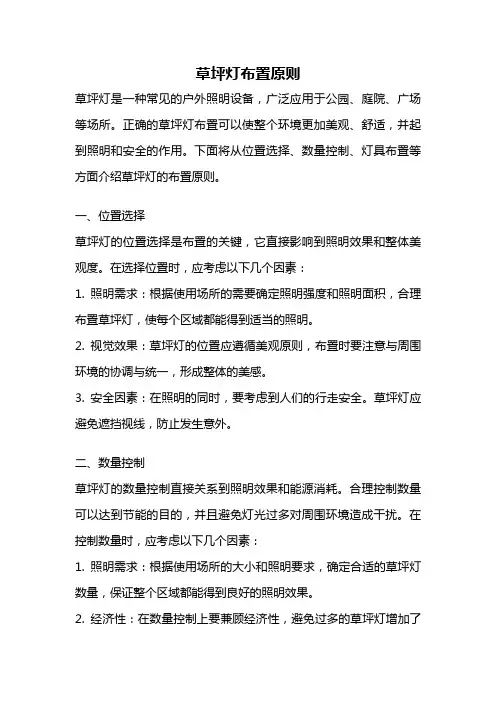 草坪灯布置原则

草坪灯是一种常见的户外照明设备，广泛应用于公园、庭院、广场等场所。正确的草坪灯布置可以使整个环境更加美观、舒适，并起到照明和安全的作用。下面将从位置选择、数量控制、灯具布置等方面介绍草坪灯的布置原则。

一、位置选择

草坪灯的位置选择是布置的关键，它直接影响到照明效果和整体美观度。在选择位置时，应考虑以下几个因素：

1. 照明需求：根据使用场所的需要确定照明强度和照明面积，合理布置草坪灯，使每个区域都能得到适当的照明。

2. 视觉效果：草坪灯的位置应遵循美观原则，布置时要注意与周围环境的协调与统一，形成整体的美感。

3. 安全因素：在照明的同时，要考虑到人们的行走安全。草坪灯应避免遮挡视线，防止发生意外。

二、数量控制

草坪灯的数量控制直接关系到照明效果和能源消耗。合理控制数量可以达到节能的目的，并且避免灯光过多对周围环境造成干扰。在控制数量时，应考虑以下几个因素：

1. 照明需求：根据使用场所的大小和照明要求，确定合适的草坪灯数量，保证整个区域都能得到良好的照明效果。

2. 经济性：在数量控制上要兼顾经济性，避免过多的草坪灯增加了